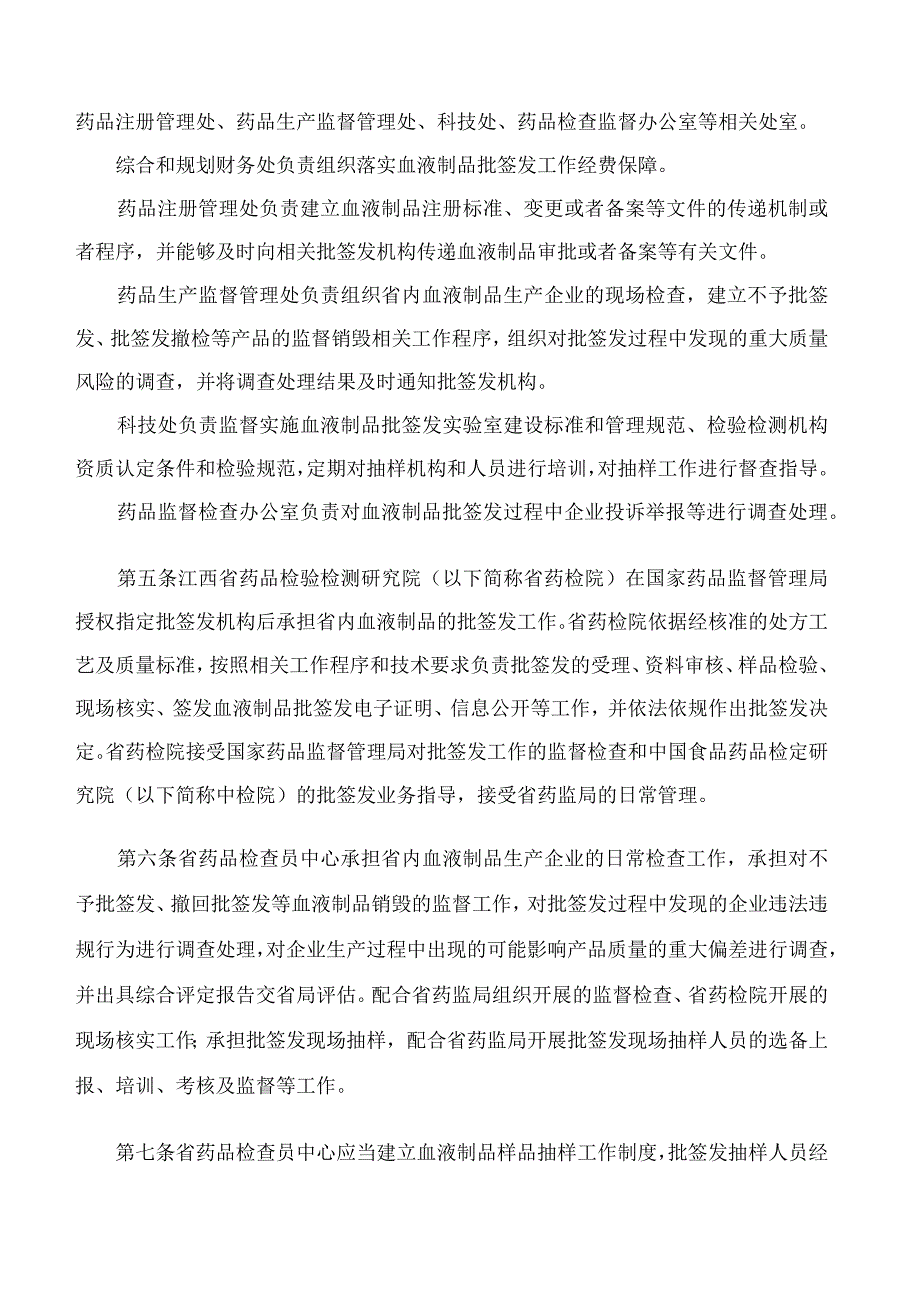 药品注册管理处、药品生产监督管理处、科技处、药品检查监督办公室等相关处室。

综合和规划财务处负责组织落实血液制品批签发工作经费保障。

药品注册管理处负责建立血液制品注册标准、变更或者备案等文件的传递机制或者程序，并能够及时向相关批签发机构传递血液制品审批或者备案等有关文件。

药品生产监督管理处负责组织省内血液制品生产企业的现场检查，建立不予批签发、批签发撤检等产品的监督销毁相关工作程序，组织对批签发过程中发现的重大质量风险的调查，并将调查处理结果及时通知批签发机构。

科技处负责监督实施血液制品批签发实验室建设标准和管理规范、检验检测机构资质认定条件和检验规范，定期对抽样机构和人员进行培训，对抽样工作进行督查指导。

药品监督检查办公室负责对血液制品批签发过程中企业投诉举报等进行调查处理。

第五条江西省药品检验检测研究院（以下简称省药检院）在国家药品监督管理局授权指定批签发机构后承担省内血液制品的批签发工作。省药检院依据经核准的处方工艺及质量标准，按照相关工作程序和技术要求负责批签发的受理、资料审核、样品检验、现场核实、签发血液制品批签发电子证明、信息公开等工作，并依法依规作出批签发决定。省药检院接受国家药品监督管理局对批签发工作的监督检查和中国食品药品检定研究院（以下简称中检院）的批签发业务指导，接受省药监局的日常管理。

第六条省药品检查员中心承担省内血液制品生产企业的日常检查工作，承担对不予批签发、撤回批签发等血液制品销毁的监督工作，对批签发过程中发现的企业违法违规行为进行调查处理，对企业生产过程中出现的可能影响产品质量的重大偏差进行调查，并出具综合评定报告交省局评估。配合省药监局组织开展的监督检查、省药检院开展的现场核实工作;承担批签发现场抽样，配合省药监局开展批签发现场抽样人员的选备上报、培训、考核及监督等工作。

第七条省药品检查员中心应当建立血液制品样品抽样工作制度，批签发抽样人员经